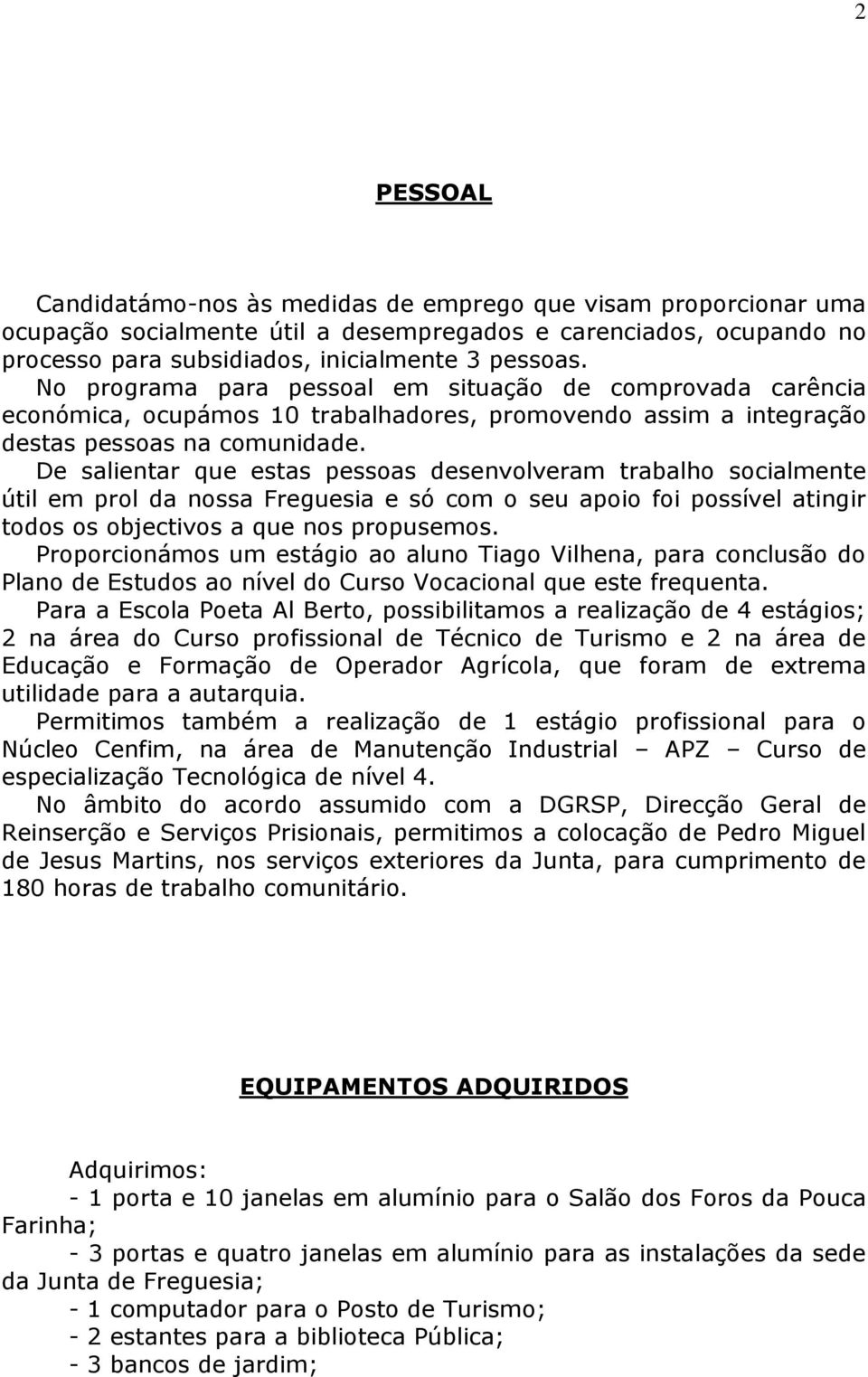 2

PESSOAL

Candidatámo-nos às medidas de emprego que visam proporcionar uma ocupação socialmente útil a desempregados e carenciados, ocupando no processo para subsidiados, inicialmente 3 pessoas.
No programa para pessoal em situação de comprovada carência económica, ocupámos 10 trabalhadores, promovendo assim a integração destas pessoas na comunidade.
De salientar que estas pessoas desenvolveram trabalho socialmente útil em prol da nossa Freguesia e só com o seu apoio foi possível atingir todos os objectivos a que nos propusemos.
Proporcionámos um estágio ao aluno Tiago Vilhena, para conclusão do Plano de Estudos ao nível do Curso Vocacional que este frequenta.
Para a Escola Poeta Al Berto, possibilitamos a realização de 4 estágios; 2 na área do Curso profissional de Técnico de Turismo e 2 na área de Educação e Formação de Operador Agrícola, que foram de extrema utilidade para a autarquia.
Permitimos também a realização de 1 estágio profissional para o Núcleo Cenfim, na área de Manutenção Industrial – APZ – Curso de especialização Tecnológica de nível 4.
No âmbito do acordo assumido com a DGRSP, Direcção Geral de Reinserção e Serviços Prisionais, permitimos a colocação de Pedro Miguel de Jesus Martins, nos serviços exteriores da Junta, para cumprimento de 180 horas de trabalho comunitário.

EQUIPAMENTOS ADQUIRIDOS

Adquirimos:
- 1 porta e 10 janelas em alumínio para o Salão dos Foros da Pouca Farinha;
- 3 portas e quatro janelas em alumínio para as instalações da sede da Junta de Freguesia;
- 1 computador para o Posto de Turismo;
- 2 estantes para a biblioteca Pública;
- 3 bancos de jardim;